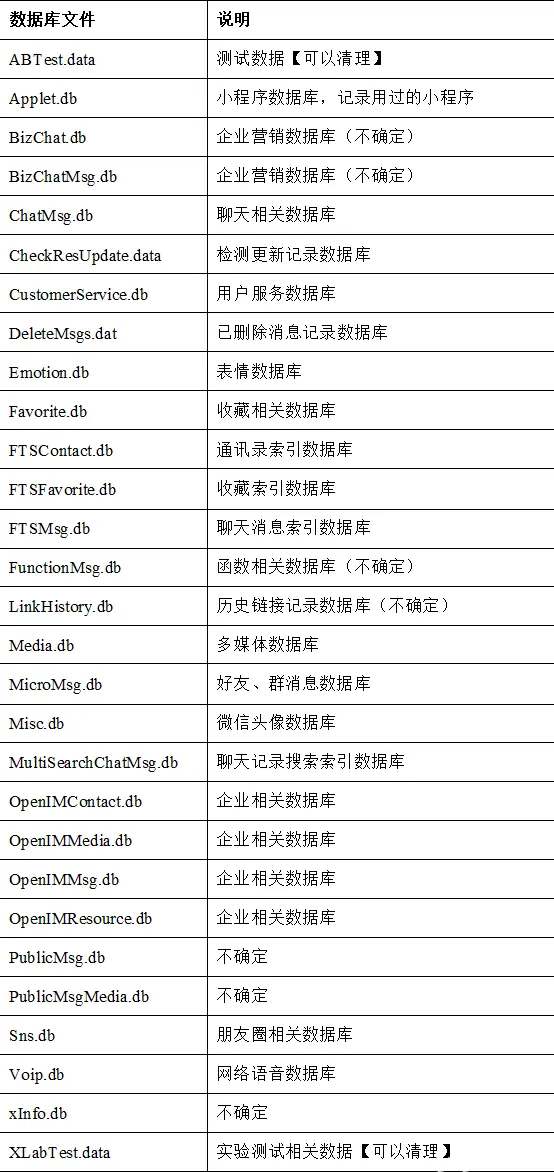 | 数据库文件 | 说明 |
|---|---|
| ABTest.data | 测试数据【可以清理】 |
| Applet.db | 小程序数据库，记录用过的小程序 |
| BizChat.db | 企业营销数据库（不确定） |
| BizChatMsg.db | 企业营销数据库（不确定） |
| ChatMsg.db | 聊天相关数据库 |
| CheckResUpdate.data | 检测更新记录数据库 |
| CustomerService.db | 用户服务数据库 |
| DeleteMsgs.dat | 已删除消息记录数据库 |
| Emotion.db | 表情数据库 |
| Favorite.db | 收藏相关数据库 |
| FTSContact.db | 通讯录索引数据库 |
| FTSFavorite.db | 收藏索引数据库 |
| FTSMsg.db | 聊天消息索引数据库 |
| FunctionMsg.db | 函数相关数据库（不确定） |
| LinkHistory.db | 历史链接记录数据库（不确定） |
| Media.db | 多媒体数据库 |
| MicroMsg.db | 好友、群消息数据库 |
| Misc.db | 微信头像数据库 |
| MultiSearchChatMsg.db | 聊天记录搜索索引数据库 |
| OpenIMContact.db | 企业相关数据库 |
| OpenIMMedia.db | 企业相关数据库 |
| OpenIMMsg.db | 企业相关数据库 |
| OpenIMResource.db | 企业相关数据库 |
| PublicMsg.db | 不确定 |
| PublicMsgMedia.db | 不确定 |
| Sns.db | 朋友圈相关数据库 |
| Voip.db | 网络语音数据库 |
| xInfo.db | 不确定 |
| XLabTest.data | 实验测试相关数据【可以清理】 |